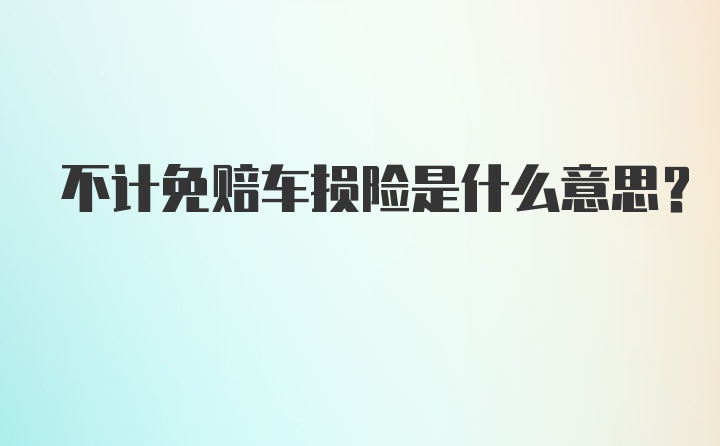 不计免赔车损险是什么意思？